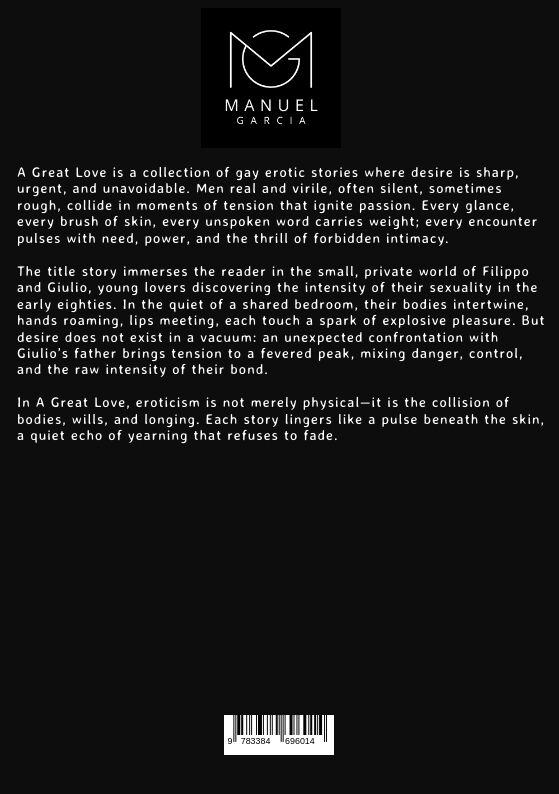 MANUEL
GARCIA

A Great Love is a collection of gay erotic stories where desire is sharp, urgent, and unavoidable. Men real and virile, often silent, sometimes rough, collide in moments of tension that ignite passion. Every glance, every brush of skin, every unspoken word carries weight; every encounter pulses with need, power, and the thrill of forbidden intimacy.

The title story immerses the reader in the small, private world of Filippo and Giulio, young lovers discovering the intensity of their sexuality in the early eighties. In the quiet of a shared bedroom, their bodies intertwine, hands roaming, lips meeting, each touch a spark of explosive pleasure. But desire does not exist in a vacuum: an unexpected confrontation with Giulio's father brings tension to a fevered peak, mixing danger, control, and the raw intensity of their bond.

In A Great Love, eroticism is not merely physical—it is the collision of bodies, wills, and longing. Each story lingers like a pulse beneath the skin, a quiet echo of yearning that refuses to fade.

9 783384 696014